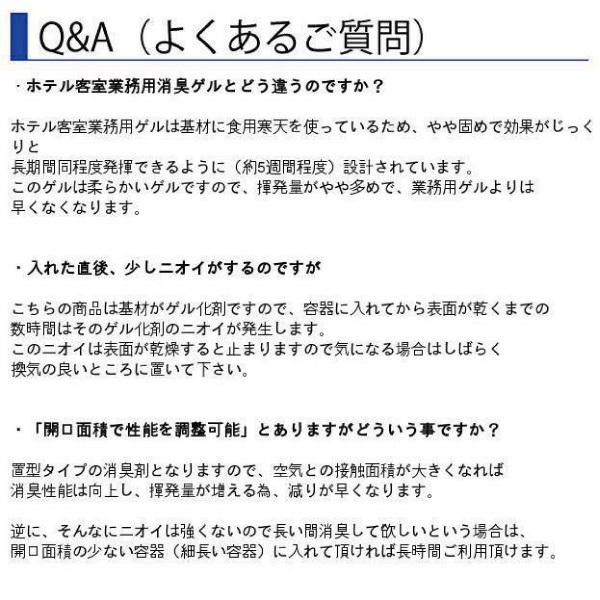 Q&A（よくあるご質問）

・ホテル客室業務用消臭ゲルとどう違うのですか？

ホテル客室業務用ゲルは基材に食用寒天を使っているため、やや固めで効果がじっくりと
長期間同程度発揮できるように（約5週間程度）設計されています。
このゲルは柔らかいゲルですので、揮発量がやや多めで、業務用ゲルよりは
早くなくなります。

・入れた直後、少しニオイがするのですが

こちらの商品は基材がゲル化剤ですので、容器に入れてから表面が乾くまでの
数時間はそのゲル化剤のニオイが発生します。
このニオイは表面が乾燥すると止まりますので気になる場合はしばらく
換気の良いところに置いて下さい。

・「開口面積で性能を調整可能」とありますがどういう事ですか？

置型タイプの消臭剤となりますので、空気との接触面積が大きくなれば
消臭性能は向上し、揮発量が増える為、減りが早くなります。

逆に、そんなにニオイは強くないので長い間消臭して欲しいという場合は、
開口面積の少ない容器（細長い容器）に入れて頂ければ長時間ご利用頂けます。